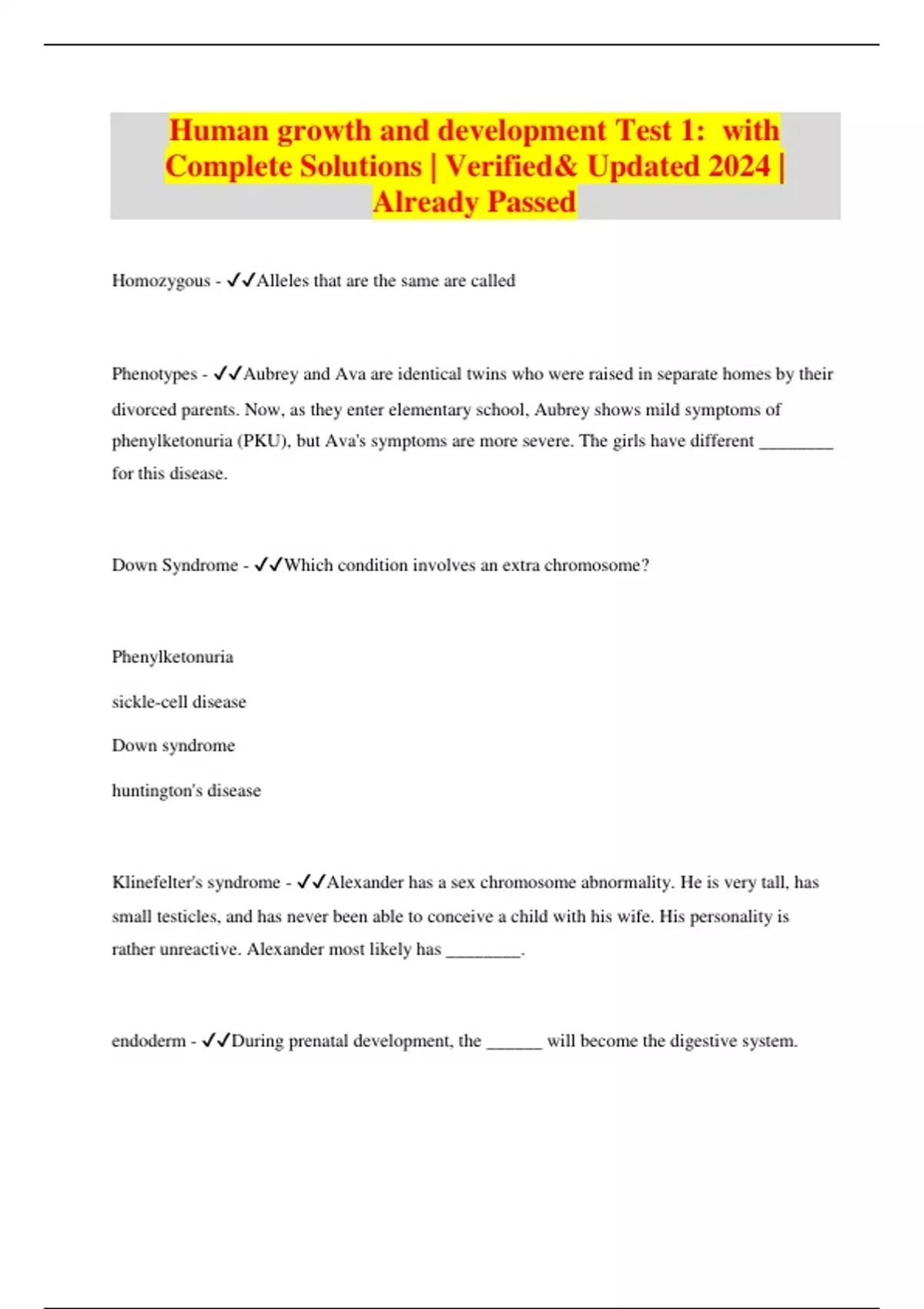 Human growth and development Test 1: with Complete Solutions | Verified& Updated 2024 | Already Passed

Homozygous - ✓✓Alleles that are the same are called

Phenotypes - ✓✓Aubrey and Ava are identical twins who were raised in separate homes by their divorced parents. Now, as they enter elementary school, Aubrey shows mild symptoms of phenylketonuria (PKU), but Ava's symptoms are more severe. The girls have different ________ for this disease.

Down Syndrome - ✓✓Which condition involves an extra chromosome?

Phenylketonuria

sickle-cell disease

Down syndrome

huntington's disease

Klinefelter's syndrome - ✓✓Alexander has a sex chromosome abnormality. He is very tall, has small testicles, and has never been able to conceive a child with his wife. His personality is rather unreactive. Alexander most likely has ________.

endoderm - ✓✓During prenatal development, the ______ will become the digestive system.